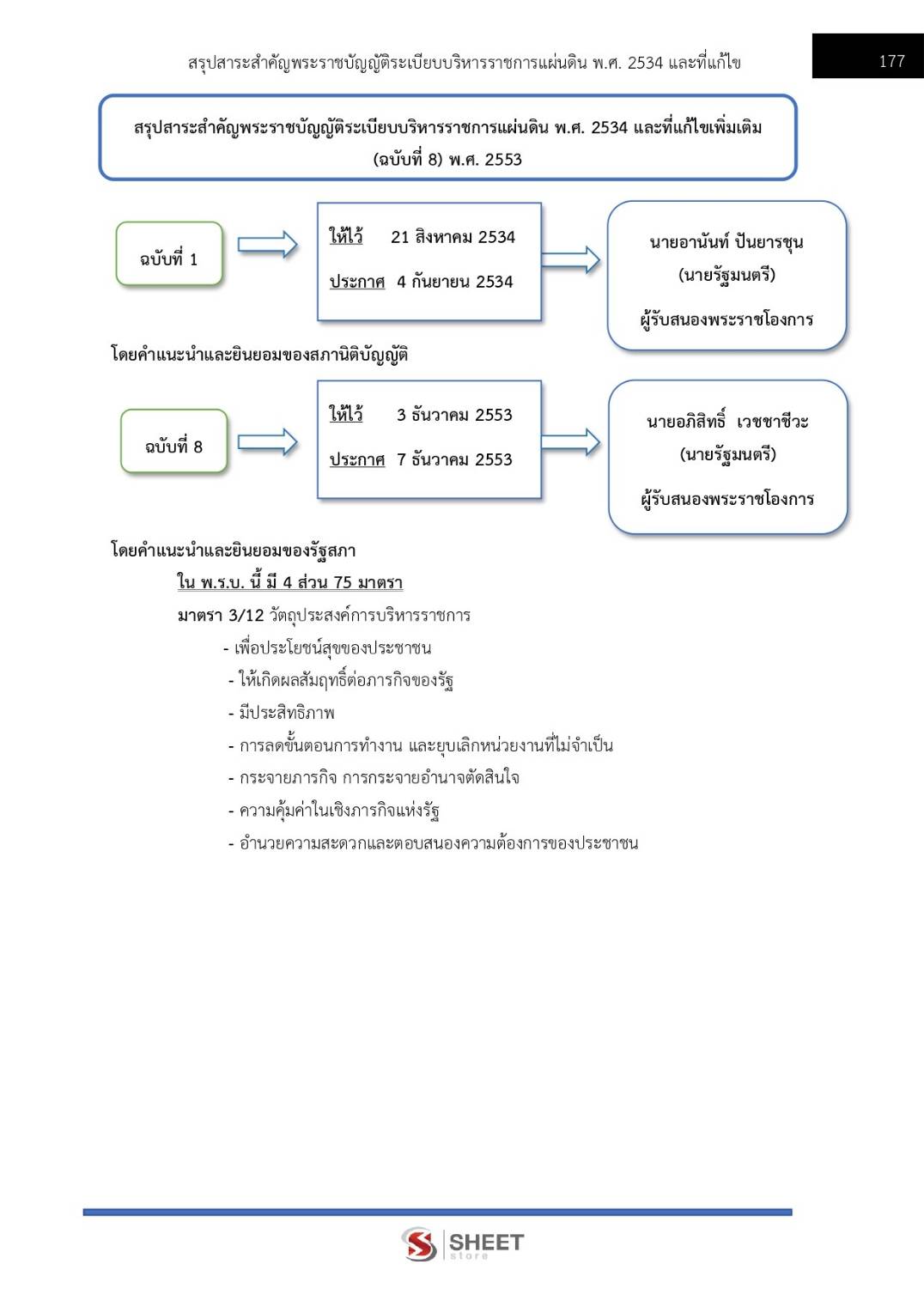 สรุปสาระสำคัญพระราชบัญญัติระเบียบบริหารราชการแผ่นดิน พ.ศ. 2534 และที่แก้ไข

177

สรุปสาระสำคัญพระราชบัญญัติระเบียบบริหารราชการแผ่นดิน พ.ศ. 2534 และที่แก้ไขเพิ่มเติม (ฉบับที่ 8) พ.ศ. 2553

ฉบับที่ 1

ให้ไว้ 21 สิงหาคม 2534

ประกาศ 4 กันยายน 2534

นายอานันท์ ปันยารชุน

(นายรัฐมนตรี)

ผู้รับสนองพระราชโองการ

โดยคำแนะนำและยินยอมของสภานิติบัญญัติ

ฉบับที่ 8

ให้ไว้ 3 ธันวาคม 2553

ประกาศ 7 ธันวาคม 2553

นายอภิสิทธิ์ เวชชาชีวะ

(นายรัฐมนตรี)

ผู้รับสนองพระราชโองการ

โดยคำแนะนำและยินยอมของรัฐสภา

ใน พ.ร.บ. นี้ มี 4 ส่วน 75 มาตรา

มาตรา 3/12 วัตถุประสงค์การบริหารราชการ

- เพื่อประโยชน์สุขของประชาชน
- ให้เกิดผลสัมฤทธิ์ต่อภารกิจของรัฐ
- มีประสิทธิภาพ
- การลดขั้นตอนการทำงาน และยุบเลิกหน่วยงานที่ไม่จำเป็น
- กระจายภารกิจ การกระจายอำนาจตัดสินใจ
- ความคุ้มค่าในเชิงภารกิจแห่งรัฐ
- อำนวยความสะดวกและตอบสนองความต้องการของประชาชน

SHEET store